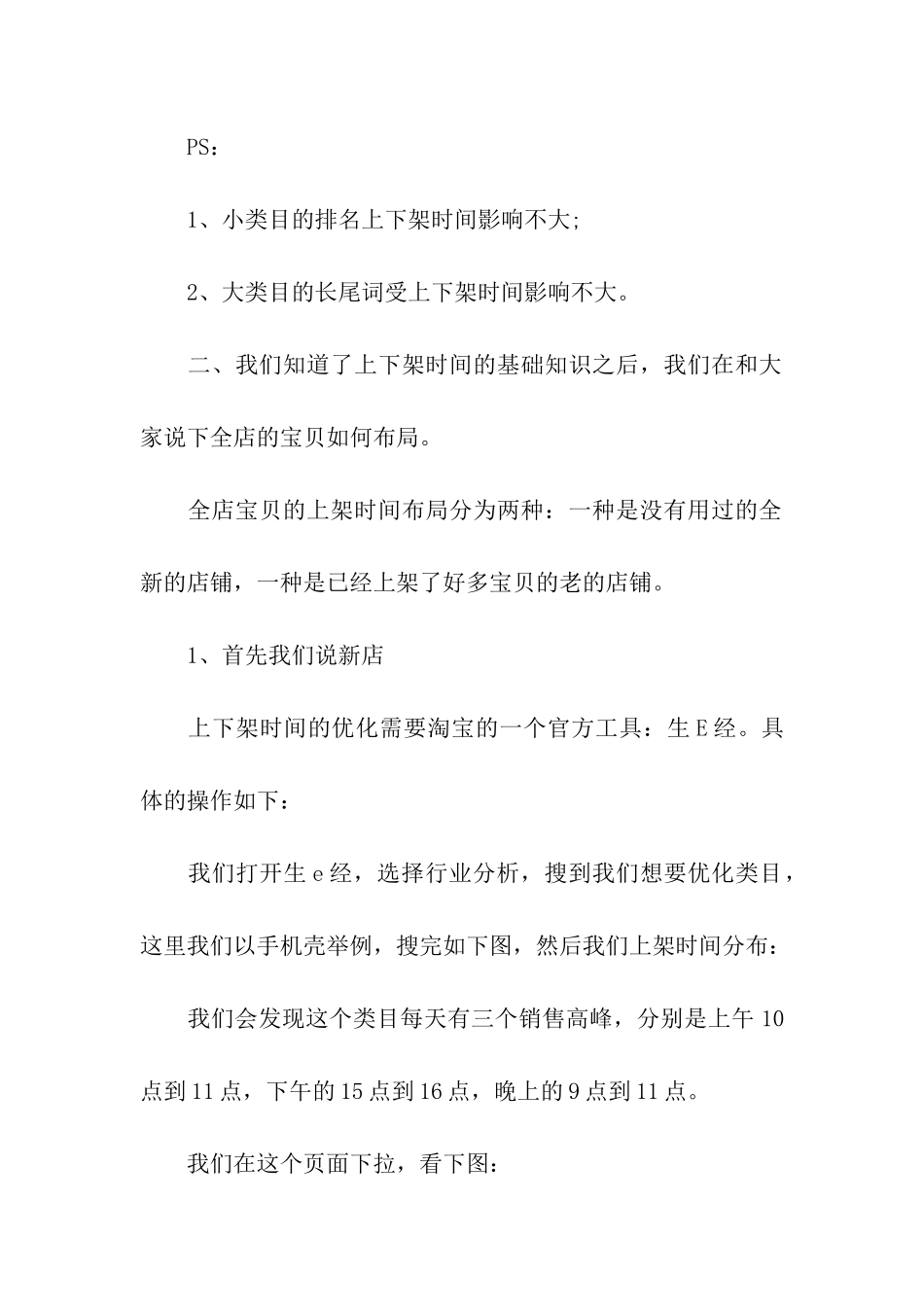 PS：

1、小类目的排名上下架时间影响不大;

2、大类目的长尾词受上下架时间影响不大。

二、我们知道了上下架时间的基础知识之后，我们在和大家说下全店的宝贝如何布局。

全店宝贝的上架时间布局分为两种：一种是没有用过的全新的店铺，一种是已经上架了好多宝贝的老的店铺。

1、首先我们说新店

上下架时间的优化需要淘宝的一个官方工具：生E经。具体的操作如下：

我们打开生e经，选择行业分析，搜到我们想要优化类目，这里我们以手机壳举例，搜完如下图，然后我们上架时间分布：

我们会发现这个类目每天有三个销售高峰，分别是上午10点到11点，下午的15点到16点，晚上的9点到11点。

我们在这个页面下拉，看下图：